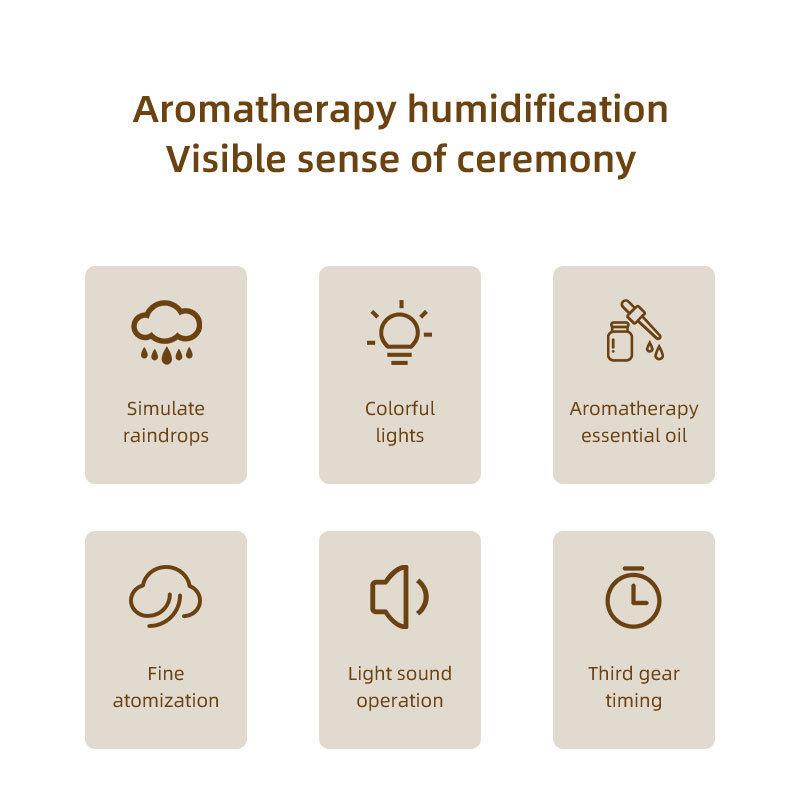 Aromatherapy humidification
Visible sense of ceremony

Simulate raindrops

Colorful lights

Aromatherapy essential oil

Fine atomization

Light sound operation

Third gear timing